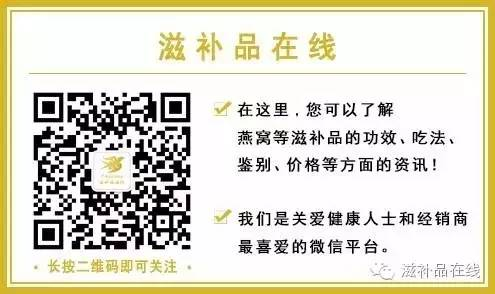 滋补品在线

在这里，您可以了解燕窝等滋补品的功效、吃法、鉴别、价格等方面的资讯！

我们是关爱健康人士和经销商最喜爱的微信平台。

• 长按二维码即可关注 •

滋补品在线